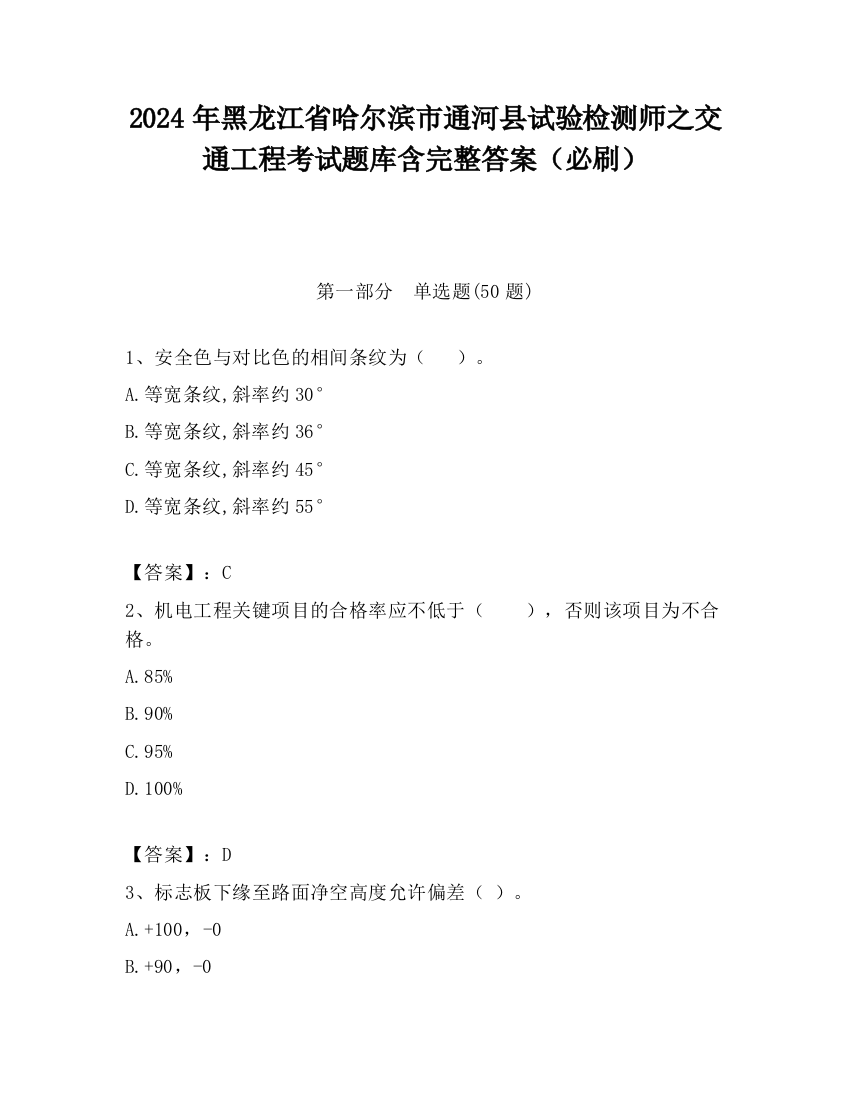 2024 年黑龙江省哈尔滨市通河县试验检测师之交通工程考试题库含完整答案（必刷）

第一部分　单选题(50 题)

1、安全色与对比色的相间条纹为（　　）。

A.等宽条纹,斜率约 30°

B.等宽条纹,斜率约 36°

C.等宽条纹,斜率约 45°

D.等宽条纹,斜率约 55°

【答案】：C

2、机电工程关键项目的合格率应不低于（　　），否则该项目为不合格。

A.85%

B.90%

C.95%

D.100%

【答案】：D

3、标志板下缘至路面净空高度允许偏差（ ）。

A.+100，-0

B.+90，-0